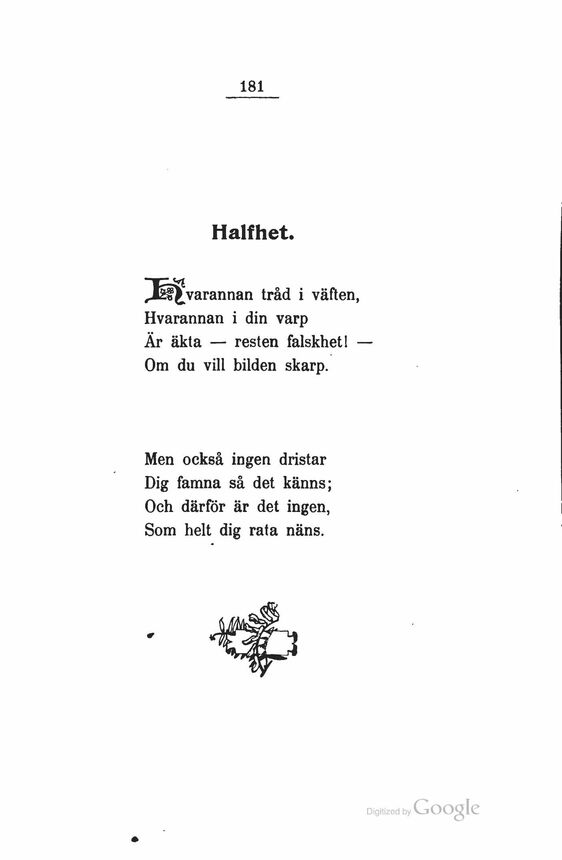 181

Halfhet.

Hvarannan tråd i väften,
Hvarannan i din varp
Är äkta — resten falskhet! —
Om du vill bilden skarp.

Men också ingen dristar
Dig famna så det känns;
Och därför är det ingen,
Som helt dig rata näns.

Digitized by Google